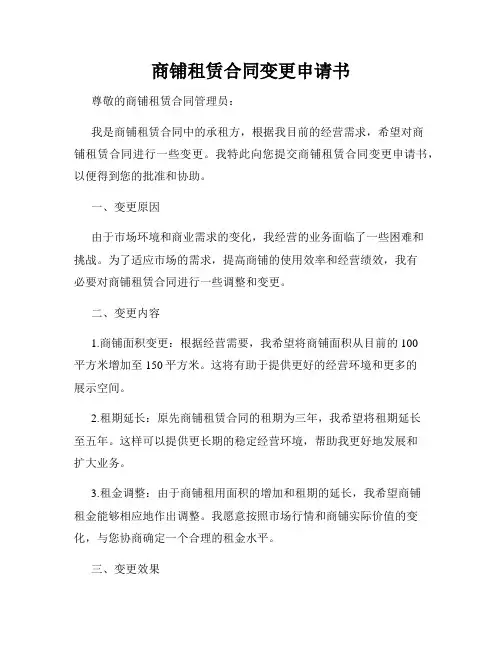 商铺租赁合同变更申请书

尊敬的商铺租赁合同管理员：

我是商铺租赁合同中的承租方，根据我目前的经营需求，希望对商铺租赁合同进行一些变更。我特此向您提交商铺租赁合同变更申请书，以便得到您的批准和协助。

一、变更原因

由于市场环境和商业需求的变化，我经营的业务面临了一些困难和挑战。为了适应市场的需求，提高商铺的使用效率和经营绩效，我有必要对商铺租赁合同进行一些调整和变更。

二、变更内容

1.商铺面积变更：根据经营需要，我希望将商铺面积从目前的 100 平方米增加至 150 平方米。这将有助于提供更好的经营环境和更多的展示空间。

2.租期延长：原先商铺租赁合同的租期为三年，我希望将租期延长至五年。这样可以提供更长期的稳定经营环境，帮助我更好地发展和扩大业务。

3.租金调整：由于商铺租用面积的增加和租期的延长，我希望商铺租金能够相应地作出调整。我愿意按照市场行情和商铺实际价值的变化，与您协商确定一个合理的租金水平。

三、变更效果